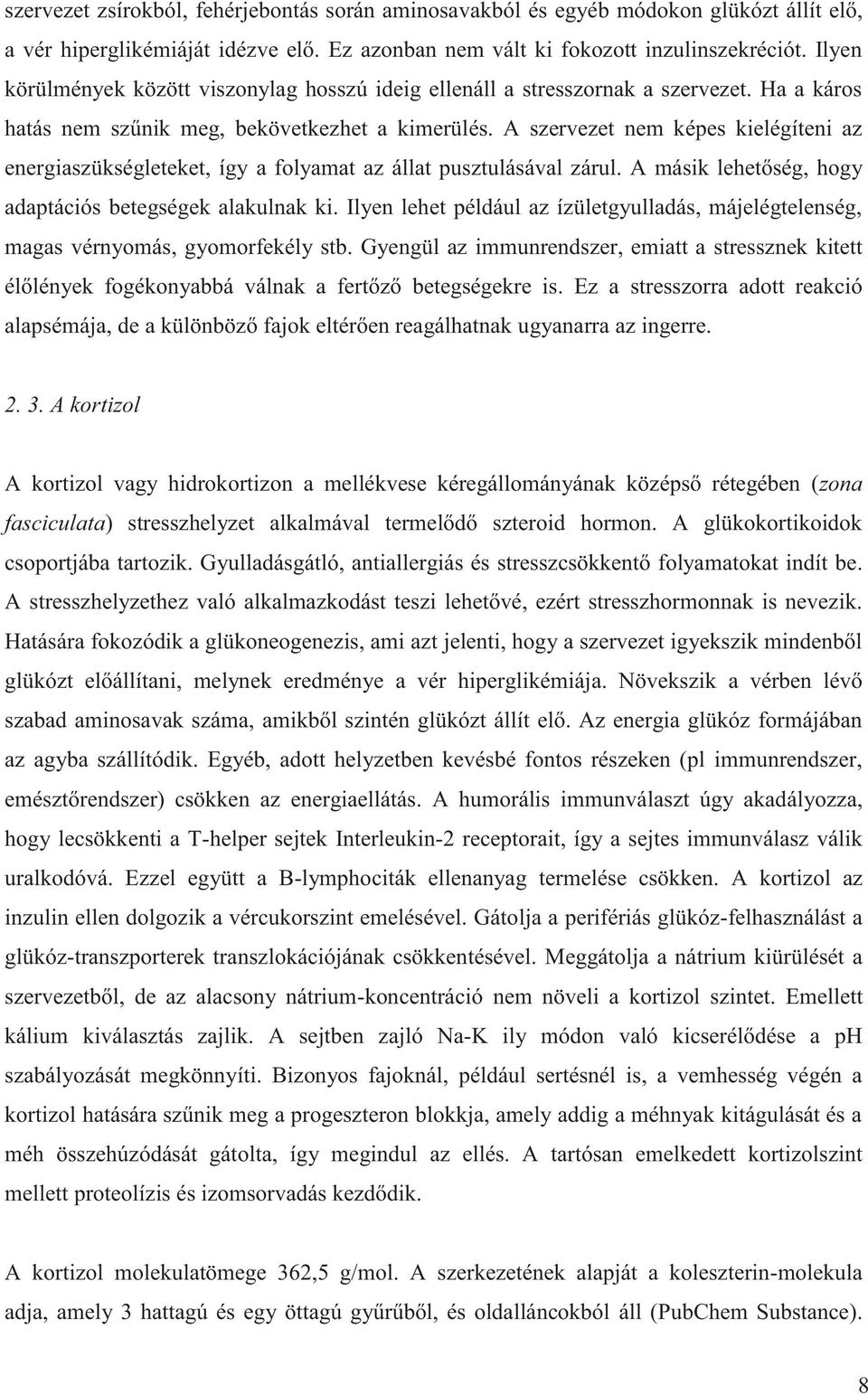 szervezet zsírokból, fehérjebontás során aminosavakból és egyéb módokon glükózt állít elő, a vér hiperglikémiáját idézve elő. Ez azonban nem vált ki fokozott inzulinszekréciót. Ilyen körülmények között viszonylag hosszú ideig ellenáll a stresszornak a szervezet. Ha a káros hatás nem szűnik meg, bekövetkezhet a kimerülés. A szervezet nem képes kielégíteni az energiaszükségleteket, így a folyamat az állat pusztulásával zárul. A másik lehetőség, hogy adaptációs betegségek alakulnak ki. Ilyen lehet például az ízületgyulladás, májelégtelenség, magas vérnyomás, gyomorfekély stb. Gyengül az immunrendszer, emiatt a stressznek kitett élőlények fogékonyabbá válnak a fertőző betegségekre is. Ez a stresszorra adott reakció alapsémája, de a különböző fajok eltérően reagálhatnak ugyanarra az ingerre.

2. 3. A kortizol

A kortizol vagy hidrokortizon a mellékvese kéregállományának középső rétegében (zona fasciculata) stresszhelyzet alkalmával termelődő szteroid hormon. A glükokortikoidok csoportjába tartozik. Gyulladásgátló, antiallergiás és stresszcsökkentő folyamatokat indít be. A stresszhelyzethez való alkalmazkodást teszi lehetővé, ezért stresszhormonnak is nevezik. Hatására fokozódik a glükoneogenezis, ami azt jelenti, hogy a szervezet igyekszik mindenből glükózt előállítani, melynek eredménye a vér hiperglikémiája. Növekszik a vérben lévő szabad aminosavak száma, amikből szintén glükózt állít elő. Az energia glükóz formájában az agyba szállítódik. Egyéb, adott helyzetben kevésbé fontos részeken (pl immunrendszer, emésztőrendszer) csökken az energiaellátás. A humorális immunválaszt úgy akadályozza, hogy lecsökkenti a T-helper sejtek Interleukin-2 receptorait, így a sejtes immunválasz válik uralkodóvá. Ezzel együtt a B-lymphociták ellenanyag termelése csökken. A kortizol az inzulin ellen dolgozik a vércukorszint emelésével. Gátolja a perifériás glükóz-felhasználást a glükóz-transzporterek transzlokációjának csökkentésével. Meggátolja a nátrium kiürülését a szervezetből, de az alacsony nátrium-koncentráció nem növeli a kortizol szintet. Emellett kálium kiválasztás zajlik. A sejtben zajló Na-K ily módon való kicserélődése a pH szabályozását megkönnyíti. Bizonyos fajoknál, például sertésnél is, a vemhesség végén a kortizol hatására szűnik meg a progeszteron blokkja, amely addig a méhnyak kitágulását és a méh összehúzódását gátolta, így megindul az ellés. A tartósan emelkedett kortizolszint mellett proteolízis és izomsorvadás kezdődik.

A kortizol molekulatömege 362,5 g/mol. A szerkezetének alapját a koleszterin-molekula adja, amely 3 hattagú és egy öttagú gyűrűből, és oldalláncokból áll (PubChem Substance).

8